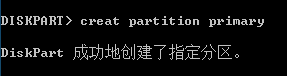 DISKPART> creat partition primary

DiskPart 成功地创建了指定分区。